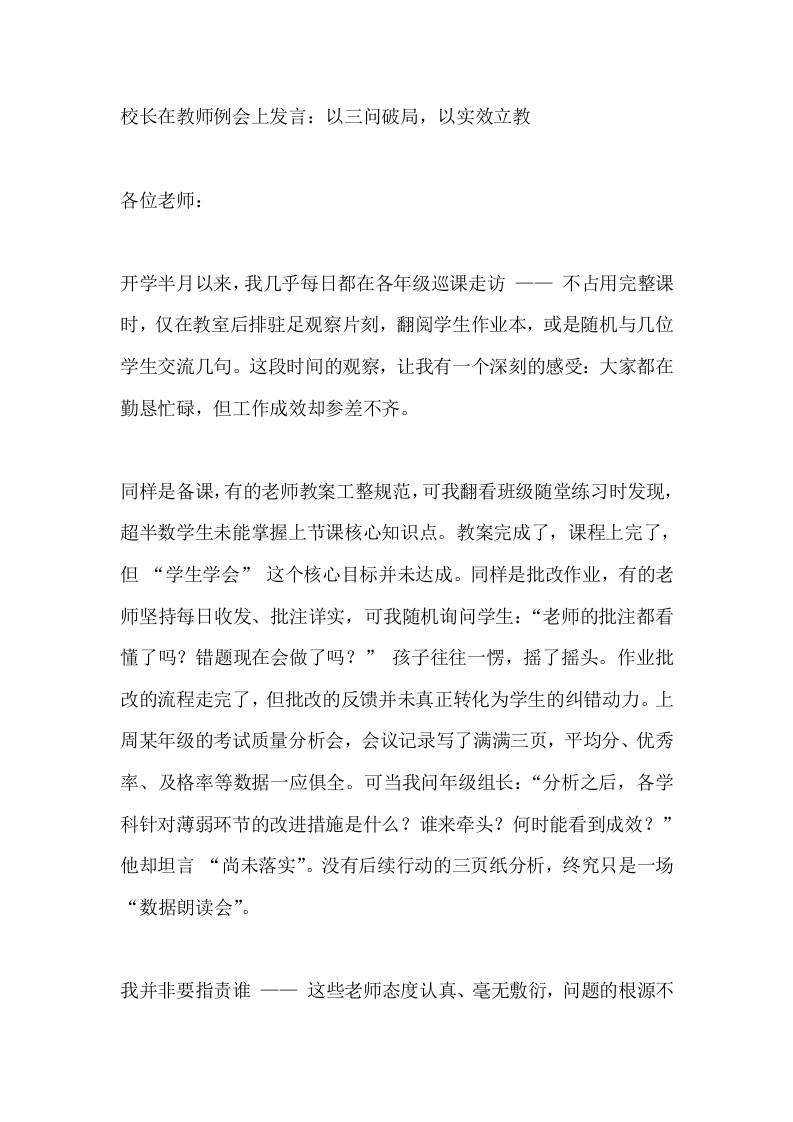 校长在教师例会上发言：以三问破局，以实效立教

各位老师：

开学半月以来，我几乎每日都在各年级巡课走访——不占用完整课时，仅在教室后排驻足观察片刻，翻阅学生作业本，或是随机与几位学生交流几句。这段时间的观察，让我有一个深刻的感受：大家都在勤恳忙碌，但工作成效却参差不齐。

同样是备课，有的老师教案工整规范，可我翻看班级随堂练习时发现，超半数学生未能掌握上节课核心知识点。教案完成了，课程上完了，但“学生学会”这个核心目标并未达成。同样是批改作业，有的老师坚持每日收发、批注详实，可我随机询问学生：“老师的批注都看懂了吗？错题现在会做了吗？”孩子往往一愣，摇了摇头。作业批改的流程走完了，但批改的反馈并未真正转化为学生的纠错动力。上周某年级的考试质量分析会，会议记录写了满满三页，平均分、优秀率、及格率等数据一应俱全。可当我问年级组长：“分析之后，各学科针对薄弱环节的改进措施是什么？谁来牵头？何时能看到成效？”他却坦言“尚未落实”。没有后续行动的三页纸分析，终究只是一场“数据朗读会”。

我并非要指责谁——这些老师态度认真、毫无敷衍，问题的根源不